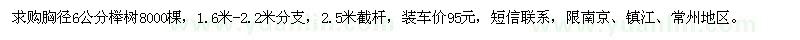 求购胸径6公分榉树8000棵，1.6米-2.2米分支，2.5米截杆，装车价95元，短信联系，限南京、镇江、常州地区。